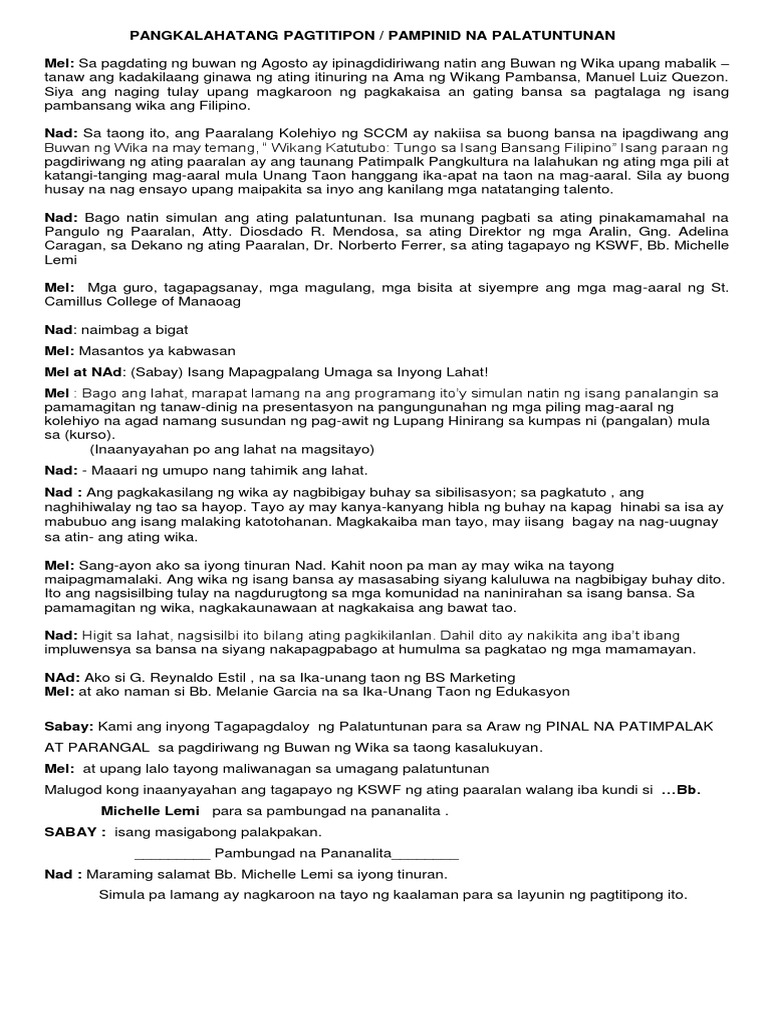 PANGKALAHATANG PAGTITIPON / PAMPINID NA PALATUNTUNAN

Mel: Sa pagdating ng buwan ng Agosto ay ipinagdidiriwang natin ang Buwan ng Wika upang mabalik – tanaw ang kadakilaang ginawa ng ating itinuring na Ama ng Wikang Pambansa, Manuel Luiz Quezon. Siya ang naging tulay upang magkaroon ng pagkakaisa an gating bansa sa pagtalaga ng isang pambansang wika ang Filipino.

Nad: Sa taong ito, ang Paaralang Kolehiyo ng SCCM ay nakiisa sa buong bansa na ipagdiwang ang Buwan ng Wika na may temang, " Wikang Katutubo: Tungo sa Isang Bansang Filipino" Isang paraan ng pagdiriwang ng ating paaralan ay ang taunang Patimpalk Pangkultura na lalahukan ng ating mga pili at katangi-tanging mag-aaral mula Unang Taon hanggang ika-apat na taon na mag-aaral. Sila ay buong husay na nag ensayo upang maipakita sa inyo ang kanilang mga natatanging talento.

Nad: Bago natin simulan ang ating palatuntunan. Isa munang pagbati sa ating pinakamamahal na Pangulo ng Paaralan, Atty. Diosdado R. Mendosa, sa ating Direktor ng mga Aralin, Gng. Adelina Caragan, sa Dekano ng ating Paaralan, Dr. Norberto Ferrer, sa ating tagapayo ng KSWF, Bb. Michelle Lemi

Mel: Mga guro, tagapagsanay, mga magulang, mga bisita at siyempre ang mga mag-aaral ng St. Camillus College of Manaoag

Nad: naimbag a bigat

Mel: Masantos ya kabwasan

Mel at NAd: (Sabay) Isang Mapagpalang Umaga sa Inyong Lahat!

Mel : Bago ang lahat, marapat lamang na ang programang ito'y simulan natin ng isang panalangin sa pamamagitan ng tanaw-dinig na presentasyon na pangungunahan ng mga piling mag-aaral ng kolehiyo na agad namang susundan ng pag-awit ng Lupang Hinirang sa kumpas ni (pangalan) mula sa (kurso).
(Inaanyayahan po ang lahat na magsitayo)

Nad: - Maaari ng umupo nang tahimik ang lahat.

Nad : Ang pagkakasilang ng wika ay nagbibigay buhay sa sibilisasyon; sa pagkatuto , ang naghihiwalay ng tao sa hayop. Tayo ay may kanya-kanyang hibla ng buhay na kapag hinabi sa isa ay mabubuo ang isang malaking katotohanan. Magkakaiba man tayo, may iisang bagay na nag-uugnay sa atin- ang ating wika.

Mel: Sang-ayon ako sa iyong tinuran Nad. Kahit noon pa man ay may wika na tayong maipagmamalaki. Ang wika ng isang bansa ay masasabing siyang kaluluwa na nagbibigay buhay dito. Ito ang nagsisilbing tulay na nagdurugtong sa mga komunidad na naninirahan sa isang bansa. Sa pamamagitan ng wika, nagkakaunawaan at nagkakaisa ang bawat tao.

Nad: Higit sa lahat, nagsisilbi ito bilang ating pagkikilanlan. Dahil dito ay nakikita ang iba't ibang impluwensya sa bansa na siyang nakapagpabago at humulma sa pagkatao ng mga mamamayan.

NAd: Ako si G. Reynaldo Estil , na sa Ika-unang taon ng BS Marketing
Mel: at ako naman si Bb. Melanie Garcia na sa Ika-Unang Taon ng Edukasyon

Sabay: Kami ang inyong Tagapagdaloy ng Palatuntunan para sa Araw ng PINAL NA PATIMPALAK AT PARANGAL sa pagdiriwang ng Buwan ng Wika sa taong kasalukuyan.

Mel: at upang lalo tayong maliwanagan sa umagang palatuntunan
Malugod kong inaanyayahan ang tagapayo ng KSWF ng ating paaralan walang iba kundi si ...Bb. Michelle Lemi para sa pambungad na pananalita .

SABAY : isang masigabong palakpakan.

_________ Pambungad na Pananalita________

Nad : Maraming salamat Bb. Michelle Lemi sa iyong tinuran.
Simula pa lamang ay nagkaroon na tayo ng kaalaman para sa layunin ng pagtitipong ito.